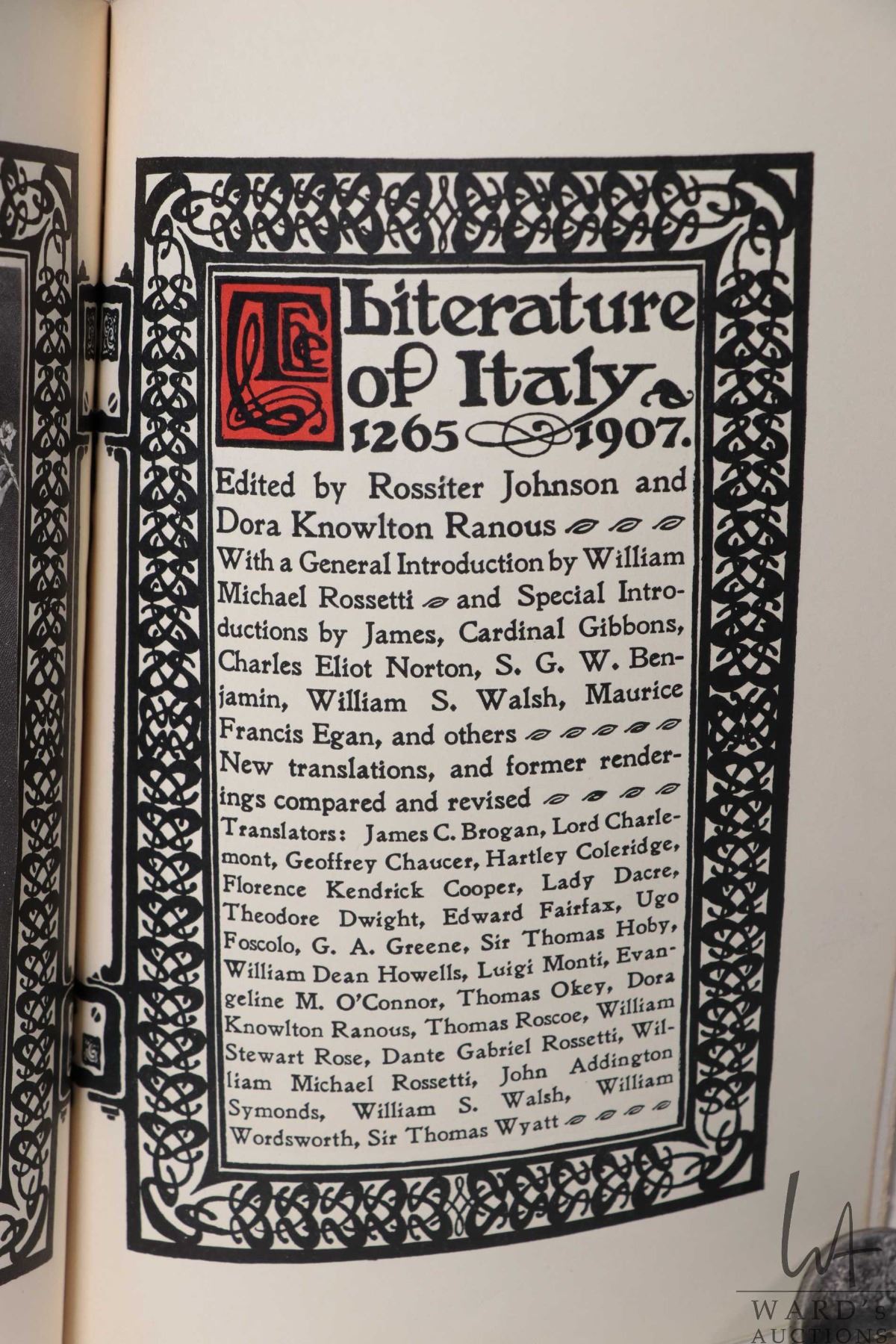 The Literature of Italy 1265 1907.

Edited by Rossiter Johnson and Dora Knowlton Ranous

With a General Introduction by William Michael Rossetti and Special Introductions by James, Cardinal Gibbons, Charles Eliot Norton, S. G. W. Benjamin, William S. Walsh, Maurice Francis Egan, and others

New translations, and former renderings compared and revised

Translators: James C. Brogan, Lord Charlemont, Geoffrey Chaucer, Hartley Coleridge, Florence Kendrick Cooper, Lady Dacre, Theodore Dwight, Edward Fairfax, Ugo Foscolo, G. A. Greene, Sir Thomas Hoby, William Dean Howells, Luigi Monti, Evangeline M. O'Connor, Thomas Okey, Dora Knowlton Ranous, Thomas Roscoe, William Stewart Rose, Dante Gabriel Rossetti, William Michael Rossetti, John Addington Symonds, William S. Walsh, William Wordsworth, Sir Thomas Wyatt

WARD'S AUCTIONS